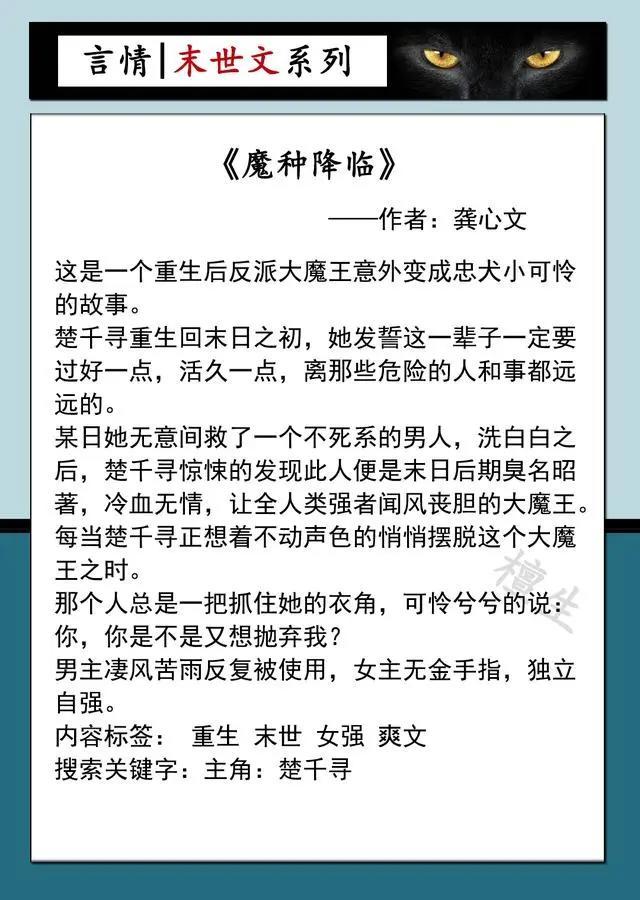 言情|末世文系列

《魔种降临》

——作者：龚心文

这是一个重生后反派大魔王意外变成忠犬小可怜的故事。
楚千寻重生回末日之初，她发誓这一辈子一定要过好一点，活久一点，离那些危险的人和事都远远的。
某日她无意间救了一个不死系的男人，洗白白之后，楚千寻惊悚的发现此人便是末日后期臭名昭著，冷血无情，让全人类强者闻风丧胆的大魔王。
每当楚千寻正想着不动声色的悄悄摆脱这个大魔王之时。
那个人总是一把抓住她的衣角，可怜兮兮的说：你，你是不是又想抛弃我？
男主凄风苦雨反复被使用，女主无金手指，独立自强。
内容标签： 重生 末世 女强 爽文
搜索关键字：主角：楚千寻

檀生